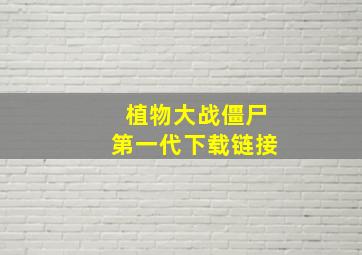 植物大战僵尸
第一代下载链接